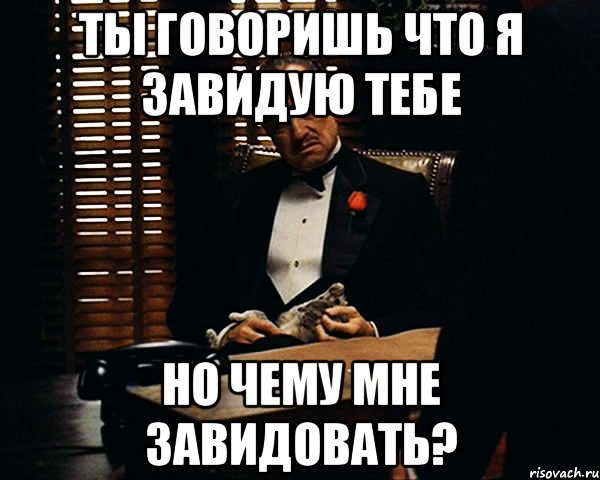 ТЫ ГОВОРИШЬ ЧТО Я ЗАВИДУЮ ТЕБЕ

НО ЧЕМУ МНЕ ЗАВИДОВАТЬ?

risovach.ru